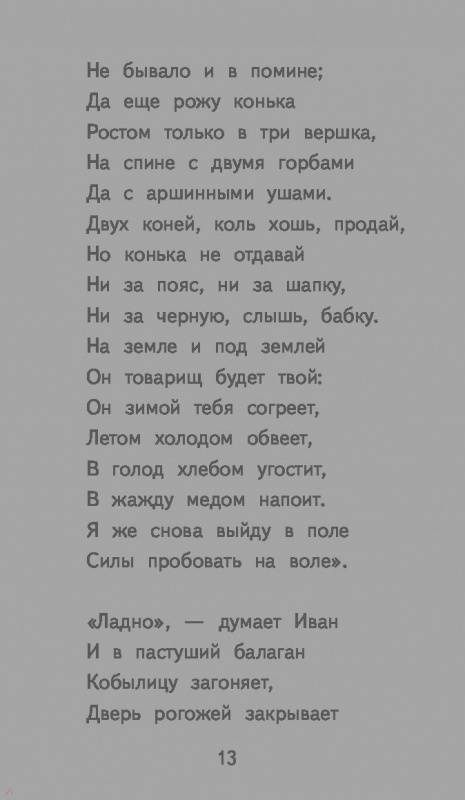 Не бывало и в помине;
Да еще рожу конька
Ростом только в три вершка,
На спине с двумя горбами
Да с аршинными ушами.
Двух коней, коль хошь, продай,
Но конька не отдавай
Ни за пояс, ни за шапку,
Ни за черную, слышь, бабку.
На земле и под землей
Он товарищ будет твой:
Он зимой тебя согреет,
Летом холодом обвеет,
В голод хлебом угостит,
В жажду медом напоит.
Я же снова выйду в поле
Силы пробовать на воле».

«Ладно», — думает Иван
И в пастуший балаган
Кобылицу загоняет,
Дверь рогожей закрывает

13